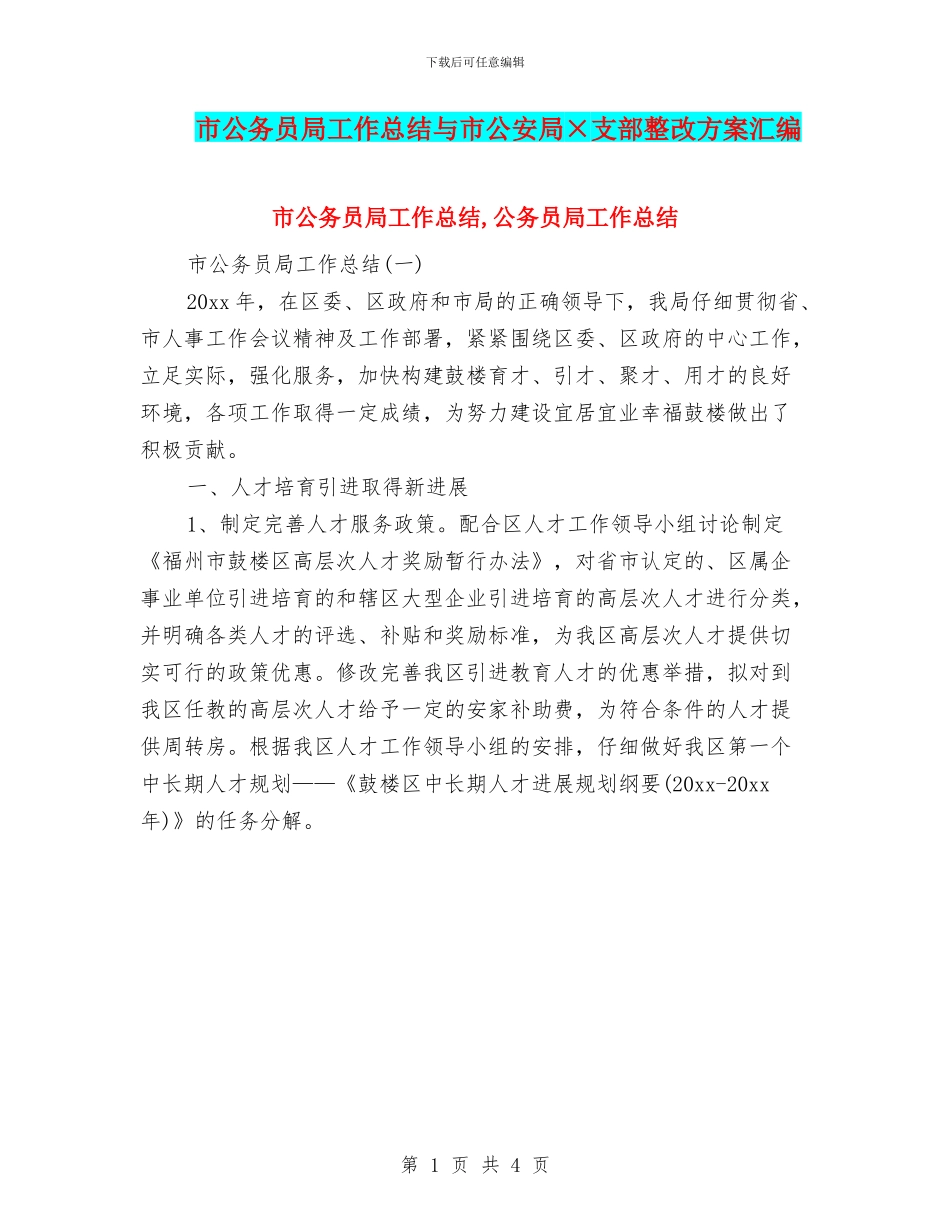 下载后可任意编辑

市公务员局工作总结与市公安局×支部整改方案汇编

市公务员局工作总结,公务员局工作总结

市公务员局工作总结(一)

20xx 年，在区委、区政府和市局的正确领导下，我局仔细贯彻省、市人事工作会议精神及工作部署，紧紧围绕区委、区政府的中心工作，立足实际，强化服务，加快构建鼓楼育才、引才、聚才、用才的良好环境，各项工作取得一定成绩，为努力建设宜居宜业幸福鼓楼做出了积极贡献。

一、人才培育引进取得新进展

1、制定完善人才服务政策。配合区人才工作领导小组讨论制定《福州市鼓楼区高层次人才奖励暂行办法》，对省市认定的、区属企事业单位引进培育的和辖区大型企业引进培育的高层次人才进行分类，并明确各类人才的评选、补贴和奖励标准，为我区高层次人才提供切实可行的政策优惠。修改完善我区引进教育人才的优惠举措，拟对到我区任教的高层次人才给予一定的安家补助费，为符合条件的人才提供周转房。根据我区人才工作领导小组的安排，仔细做好我区第一个中长期人才规划——《鼓楼区中长期人才进展规划纲要(20xx-20xx 年)》的任务分解。

第 1 页 共 4 页